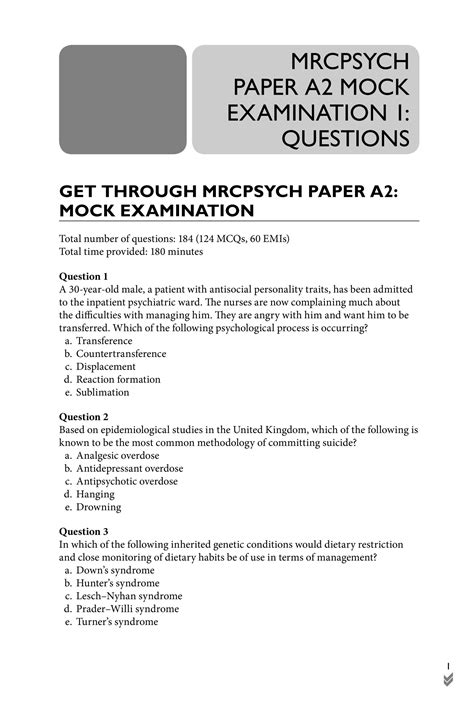 MRCPSYCH PAPER A2 MOCK EXAMINATION 1: QUESTIONS

GET THROUGH MRCPSYCH PAPER A2: MOCK EXAMINATION

Total number of questions: 184 (124 MCQs, 60 EMIs)
Total time provided: 180 minutes

Question 1
A 30-year-old male, a patient with antisocial personality traits, has been admitted to the inpatient psychiatric ward. The nurses are now complaining much about the difficulties with managing him. They are angry with him and want him to be transferred. Which of the following psychological process is occurring?
a. Transference
b. Countertransference
c. Displacement
d. Reaction formation
e. Sublimation

Question 2
Based on epidemiological studies in the United Kingdom, which of the following is known to be the most common methodology of committing suicide?
a. Analgesic overdose
b. Antidepressant overdose
c. Antipsychotic overdose
d. Hanging
e. Drowning

Question 3
In which of the following inherited genetic conditions would dietary restriction and close monitoring of dietary habits be of use in terms of management?
a. Down's syndrome
b. Hunter's syndrome
c. Lesch–Nyhan syndrome
d. Prader–Willi syndrome
e. Turner's syndrome

1